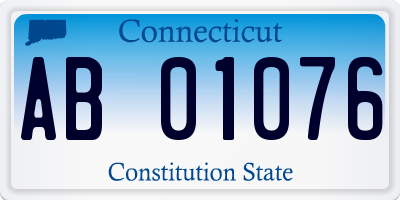 Connecticut

AB 01076

Constitution State